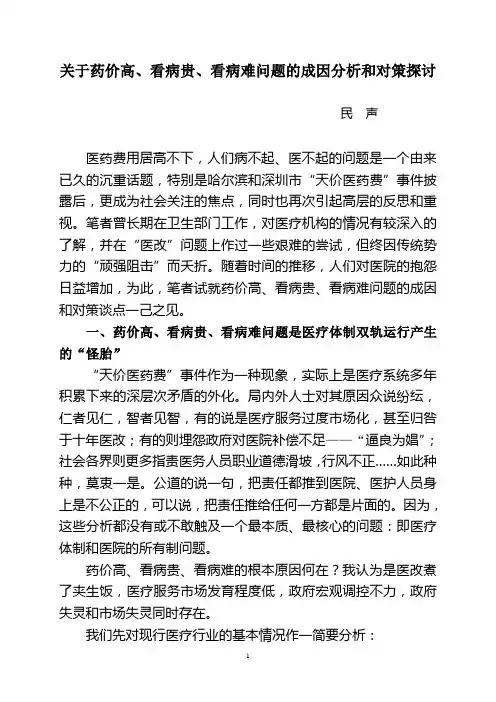 关于药价高、看病贵、看病难问题的成因分析和对策探讨

民 声

医药费用居高不下，人们病不起、医不起的问题是一个由来已久的沉重话题，特别是哈尔滨和深圳市“天价医药费”事件披露后，更成为社会关注的焦点，同时也再次引起高层的反思和重视。笔者曾长期在卫生部门工作，对医疗机构的情况有较深入的了解，并在“医改”问题上作过一些艰难的尝试，但终因传统势力的“顽强阻击”而夭折。随着时间的推移，人们对医院的抱怨日益增加，为此，笔者试就药价高、看病贵、看病难问题的成因和对策谈点一己之见。

一、药价高、看病贵、看病难问题是医疗体制双轨运行产生的“怪胎”

“天价医药费”事件作为一种现象，实际上是医疗系统多年积累下来的深层次矛盾的外化。局内外人士对其原因众说纷纭，仁者见仁，智者见智，有的说是医疗服务过度市场化，甚至归咎于十年医改；有的则埋怨政府对医院补偿不足——“逼良为娼”；社会各界则更多指责医务人员职业道德滑坡，行风不正……如此种种，莫衷一是。公道的说一句，把责任都推到医院、医护人员身上是不公正的，可以说，把责任推给任何一方都是片面的。因为，这些分析都没有或不敢触及一个最本质、最核心的问题：即医疗体制和医院的所有制问题。

药价高、看病贵、看病难的根本原因何在？我认为是医改煮了夹生饭，医疗服务市场发育程度低，政府宏观调控不力，政府失灵和市场失灵同时存在。

我们先对现行医疗行业的基本情况作一简要分析：

1